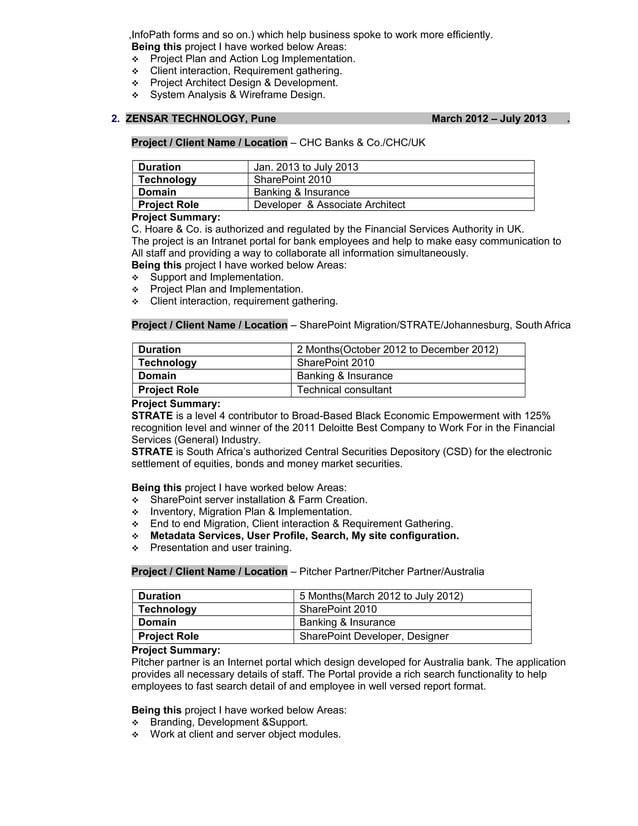 ,InfoPath forms and so on.) which help business spoke to work more efficiently.
Being this project I have worked below Areas:
❖ Project Plan and Action Log Implementation.
❖ Client interaction, Requirement gathering.
❖ Project Architect Design & Development.
❖ System Analysis & Wireframe Design.

2. ZENSAR TECHNOLOGY, Pune March 2012 – July 2013 .

Project / Client Name / Location – CHC Banks & Co./CHC/UK

| Duration | Jan. 2013 to July 2013 |
|---|---|
| Technology | SharePoint 2010 |
| Domain | Banking & Insurance |
| Project Role | Developer & Associate Architect |

Project Summary:
C. Hoare & Co. is authorized and regulated by the Financial Services Authority in UK.
The project is an Intranet portal for bank employees and help to make easy communication to All staff and providing a way to collaborate all information simultaneously.
Being this project I have worked below Areas:
❖ Support and Implementation.
❖ Project Plan and Implementation.
❖ Client interaction, requirement gathering.

Project / Client Name / Location – SharePoint Migration/STRATE/Johannesburg, South Africa

| Duration | 2 Months(October 2012 to December 2012) |
|---|---|
| Technology | SharePoint 2010 |
| Domain | Banking & Insurance |
| Project Role | Technical consultant |

Project Summary:
STRATE is a level 4 contributor to Broad-Based Black Economic Empowerment with 125% recognition level and winner of the 2011 Deloitte Best Company to Work For in the Financial Services (General) Industry.
STRATE is South Africa's authorized Central Securities Depository (CSD) for the electronic settlement of equities, bonds and money market securities.

Being this project I have worked below Areas:
❖ SharePoint server installation & Farm Creation.
❖ Inventory, Migration Plan & Implementation.
❖ End to end Migration, Client interaction & Requirement Gathering.
❖ Metadata Services, User Profile, Search, My site configuration.
❖ Presentation and user training.

Project / Client Name / Location – Pitcher Partner/Pitcher Partner/Australia

| Duration | 5 Months(March 2012 to July 2012) |
|---|---|
| Technology | SharePoint 2010 |
| Domain | Banking & Insurance |
| Project Role | SharePoint Developer, Designer |

Project Summary:
Pitcher partner is an Internet portal which design developed for Australia bank. The application provides all necessary details of staff. The Portal provide a rich search functionality to help employees to fast search detail of and employee in well versed report format.

Being this project I have worked below Areas:
❖ Branding, Development &Support.
❖ Work at client and server object modules.